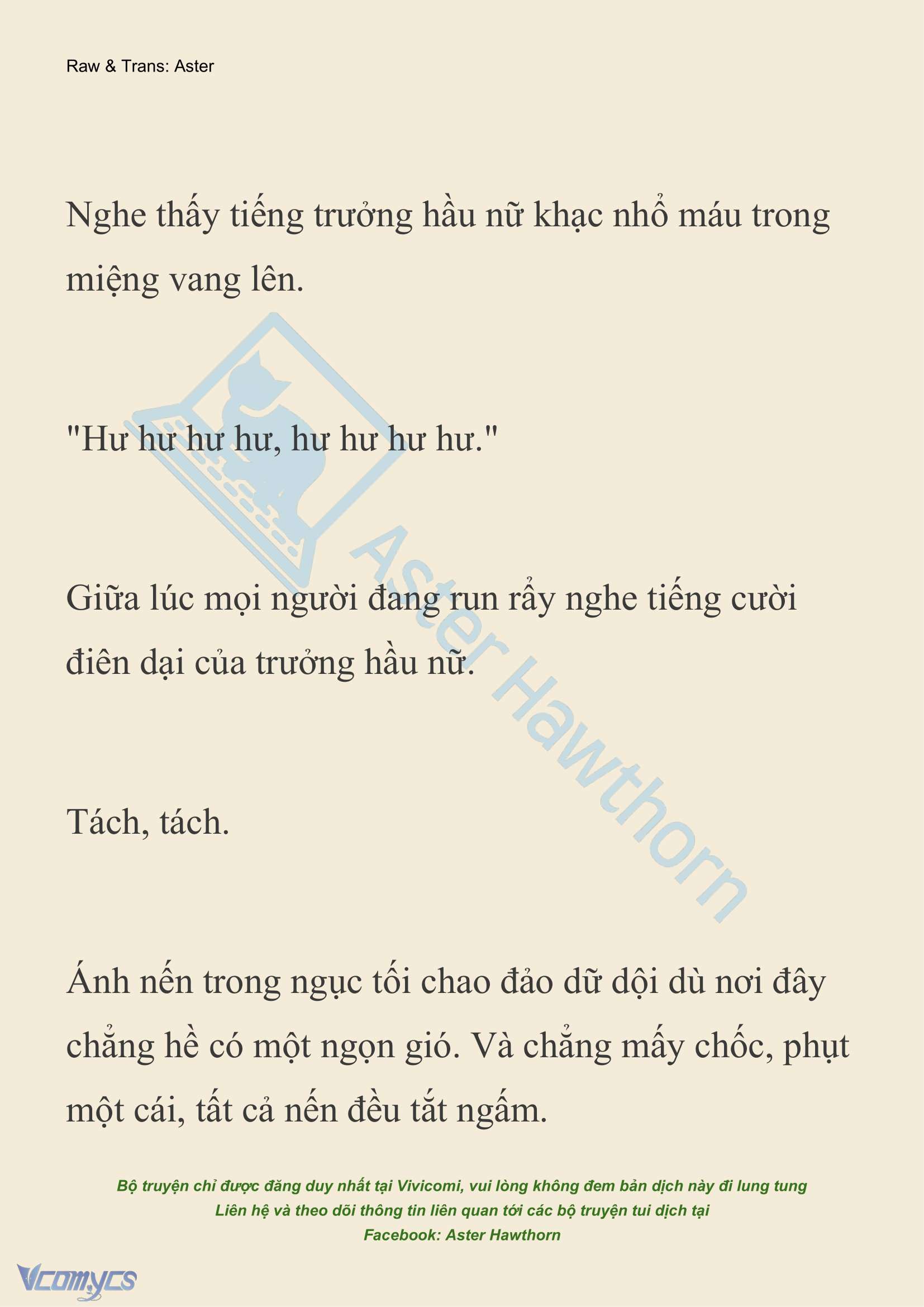 Raw & Trans: Aster

Nghe thấy tiếng trưởng hầu nữ khạc nhổ máu trong miệng vang lên.

"Hư hư hư hư, hư hư hư hư."

Giữa lúc mọi người đang run rẩy nghe tiếng cười điên dại của trưởng hầu nữ.

Tách, tách.

Ánh nến trong ngục tối chao đảo dữ dội dù nơi đây chẳng hề có một ngọn gió. Và chẳng mấy chốc, phụt một cái, tất cả nến đều tắt ngấm.

Aster Hawthorn

Bộ truyện chỉ được đăng duy nhất tại Vivicomi, vui lòng không đem bản dịch này đi lung tung
Liên hệ và theo dõi thông tin liên quan tới các bộ truyện tui dịch tại
Facebook: Aster Hawthorn

Vcomycs